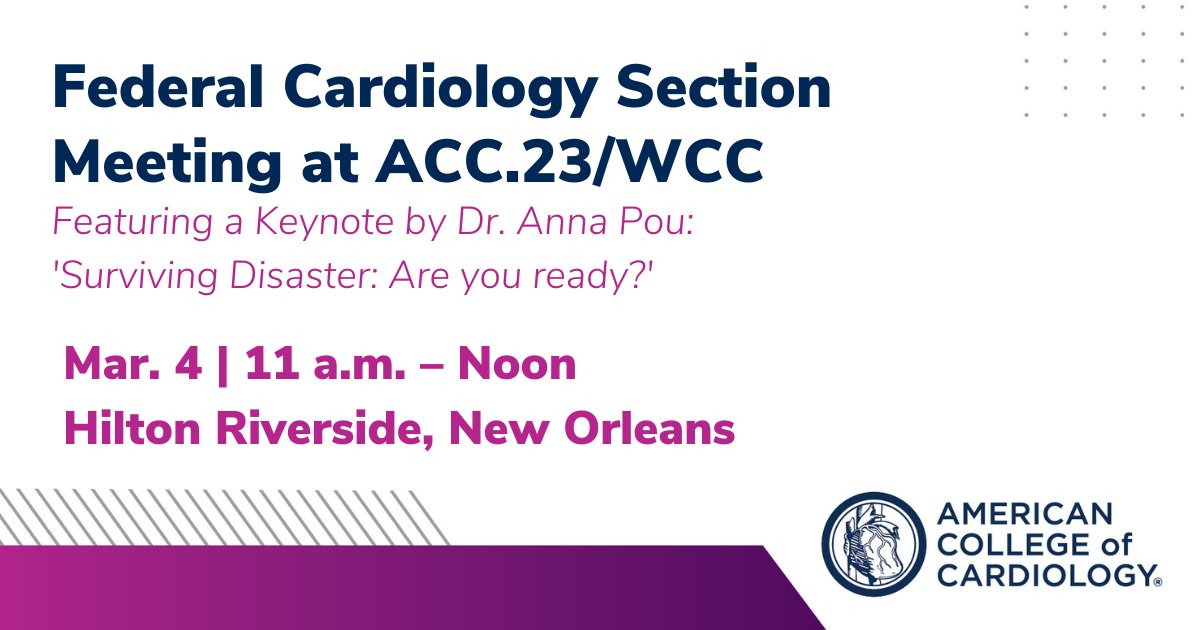 Federal Cardiology Section Meeting at ACC.23/WCC

Featuring a Keynote by Dr. Anna Pou: 'Surviving Disaster: Are you ready?'

Mar. 4 | 11 a.m. – Noon
Hilton Riverside, New Orleans

AMERICAN COLLEGE of CARDIOLOGY®